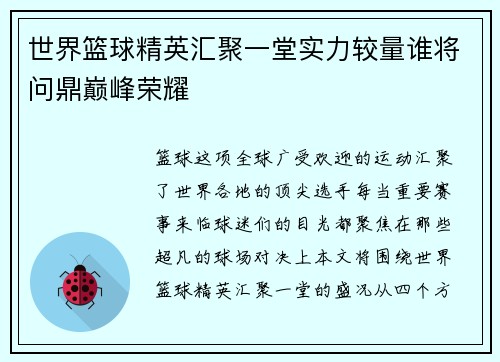 世界篮球精英汇聚一堂实力较量谁将问鼎巅峰荣耀

篮球这项全球广受欢迎的运动汇聚了世界各地的顶尖选手每当重要赛事来临球迷们的目光都聚焦在那些超凡的球场对决上本文将围绕世界篮球精英汇聚一堂的盛况从四个方